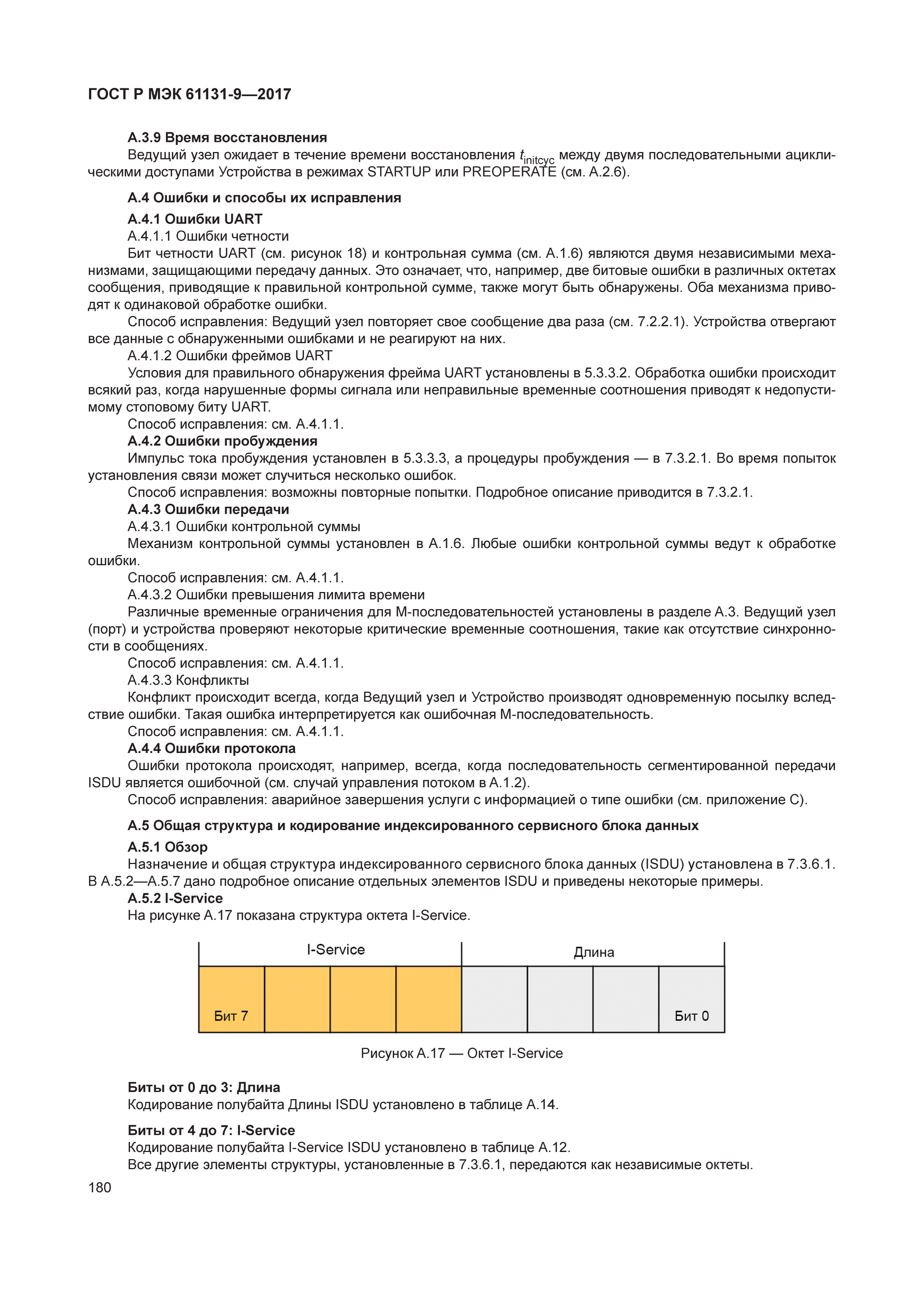 ГОСТ Р МЭК 61131-9—2017

А.3.9 Время восстановления
Ведущий узел ожидает в течение времени восстановления $t_{initcyc}$ между двумя последовательными ациклическими доступами Устройства в режимах STARTUP или PREOPERATE (см. А.2.6).

А.4 Ошибки и способы их исправления

А.4.1 Ошибки UART
А.4.1.1 Ошибки четности
Бит четности UART (см. рисунок 18) и контрольная сумма (см. А.1.6) являются двумя независимыми механизмами, защищающими передачу данных. Это означает, что, например, две битовые ошибки в различных октетах сообщения, приводящие к правильной контрольной сумме, также могут быть обнаружены. Оба механизма приводят к одинаковой обработке ошибки.
Способ исправления: Ведущий узел повторяет свое сообщение два раза (см. 7.2.2.1). Устройства отвергают все данные с обнаруженными ошибками и не реагируют на них.
А.4.1.2 Ошибки фреймов UART
Условия для правильного обнаружения фрейма UART установлены в 5.3.3.2. Обработка ошибки происходит всякий раз, когда нарушенные формы сигнала или неправильные временные соотношения приводят к недопустимому стоповому биту UART.
Способ исправления: см. А.4.1.1.
А.4.2 Ошибки пробуждения
Импульс тока пробуждения установлен в 5.3.3.3, а процедуры пробуждения — в 7.3.2.1. Во время попыток установления связи может случиться несколько ошибок.
Способ исправления: возможны повторные попытки. Подробное описание приводится в 7.3.2.1.
А.4.3 Ошибки передачи
А.4.3.1 Ошибки контрольной суммы
Механизм контрольной суммы установлен в А.1.6. Любые ошибки контрольной суммы ведут к обработке ошибки.
Способ исправления: см. А.4.1.1.
А.4.3.2 Ошибки превышения лимита времени
Различные временные ограничения для М-последовательностей установлены в разделе А.3. Ведущий узел (порт) и устройства проверяют некоторые критические временные соотношения, такие как отсутствие синхронности в сообщениях.
Способ исправления: см. А.4.1.1.
А.4.3.3 Конфликты
Конфликт происходит всегда, когда Ведущий узел и Устройство производят одновременную посылку вследствие ошибки. Такая ошибка интерпретируется как ошибочная М-последовательность.
Способ исправления: см. А.4.1.1.
А.4.4 Ошибки протокола
Ошибки протокола происходят, например, всегда, когда последовательность сегментированной передачи ISDU является ошибочной (см. случай управления потоком в А.1.2).
Способ исправления: аварийное завершения услуги с информацией о типе ошибки (см. приложение С).

А.5 Общая структура и кодирование индексированного сервисного блока данных

А.5.1 Обзор
Назначение и общая структура индексированного сервисного блока данных (ISDU) установлена в 7.3.6.1. В А.5.2—А.5.7 дано подробное описание отдельных элементов ISDU и приведены некоторые примеры.
А.5.2 I-Service
На рисунке А.17 показана структура октета I-Service.

I-Service
Длина
Бит 7
Бит 0

Рисунок А.17 — Октет I-Service

Биты от 0 до 3: Длина
Кодирование полубайта Длины ISDU установлено в таблице А.14.

Биты от 4 до 7: I-Service
Кодирование полубайта I-Service ISDU установлено в таблице А.12.
Все другие элементы структуры, установленные в 7.3.6.1, передаются как независимые октеты.
180